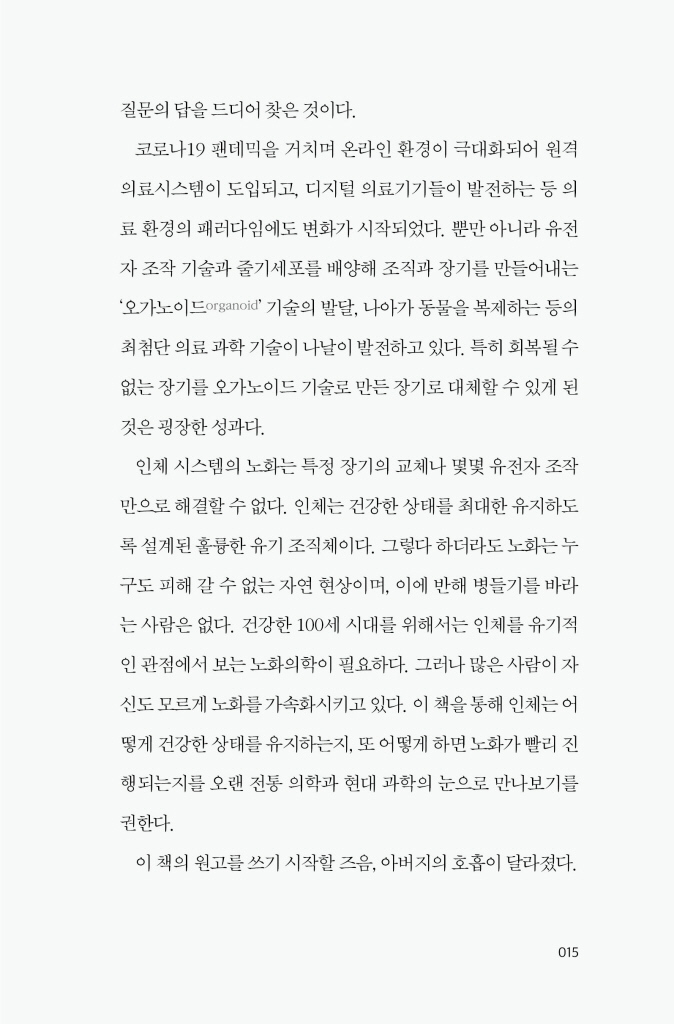 질문의 답을 드디어 찾은 것이다.

코로나19 팬데믹을 거치며 온라인 환경이 극대화되어 원격 의료시스템이 도입되고, 디지털 의료기기들이 발전하는 등 의료 환경의 패러다임에도 변화가 시작되었다. 뿐만 아니라 유전자 조작 기술과 줄기세포를 배양해 조직과 장기를 만들어내는 '오가노이드organoid' 기술의 발달, 나아가 동물을 복제하는 등의 최첨단 의료 과학 기술이 나날이 발전하고 있다. 특히 회복될 수 없는 장기를 오가노이드 기술로 만든 장기로 대체할 수 있게 된 것은 굉장한 성과다.

인체 시스템의 노화는 특정 장기의 교체나 몇몇 유전자 조작만으로 해결할 수 없다. 인체는 건강한 상태를 최대한 유지하도록 설계된 훌륭한 유기 조직체이다. 그렇다 하더라도 노화는 누구도 피해 갈 수 없는 자연 현상이며, 이에 반해 병들기를 바라는 사람은 없다. 건강한 100세 시대를 위해서는 인체를 유기적인 관점에서 보는 노화의학이 필요하다. 그러나 많은 사람이 자신도 모르게 노화를 가속화시키고 있다. 이 책을 통해 인체는 어떻게 건강한 상태를 유지하는지, 또 어떻게 하면 노화가 빨리 진행되는지를 오랜 전통 의학과 현대 과학의 눈으로 만나보기를 권한다.

이 책의 원고를 쓰기 시작할 즈음, 아버지의 호흡이 달라졌다.

015